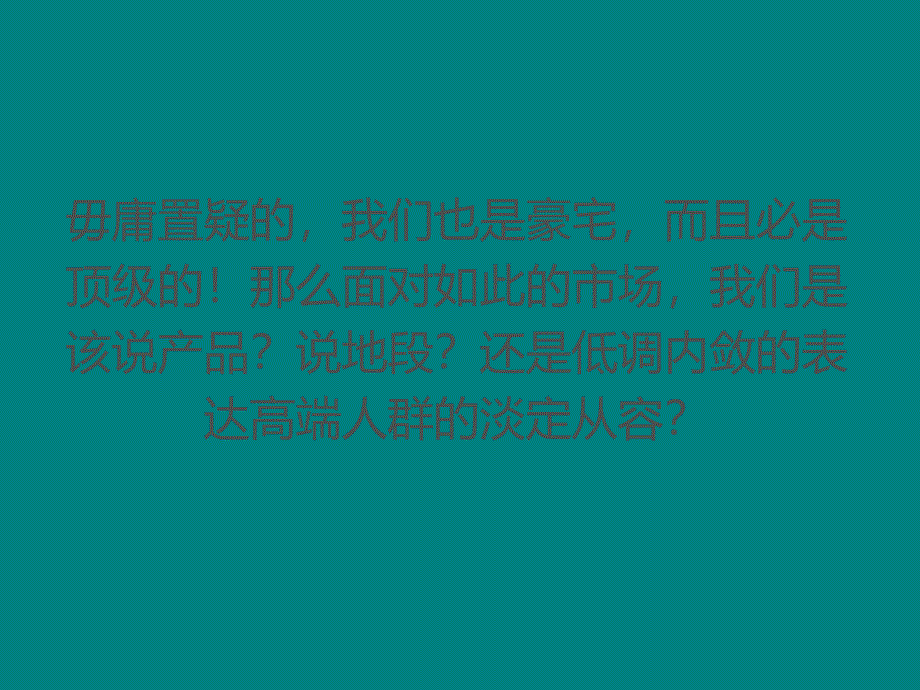 毋庸置疑的，我们也是豪宅，而且必是顶级的！那么面对如此的市场，我们是该说产品？说地段？还是低调内敛的表达高端人群的淡定从容？